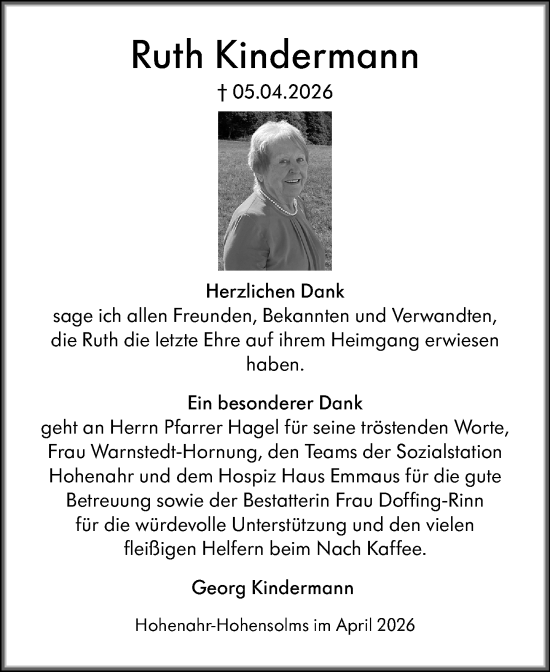 Ruth Kindermann

† 05.04.2026

Herzlichen Dank
sage ich allen Freunden, Bekannten und Verwandten, die Ruth die letzte Ehre auf ihrem Heimgang erwiesen haben.

Ein besonderer Dank
geht an Herrn Pfarrer Hagel für seine tröstenden Worte, Frau Warnstedt-Hornung, den Teams der Sozialstation Hohenahr und dem Hospiz Haus Emmaus für die gute Betreuung sowie der Bestatterin Frau Doffing-Rinn für die würdevolle Unterstützung und den vielen fleißigen Helfern beim Nach Kaffee.

Georg Kindermann

Hohenahr-Hohensolms im April 2026